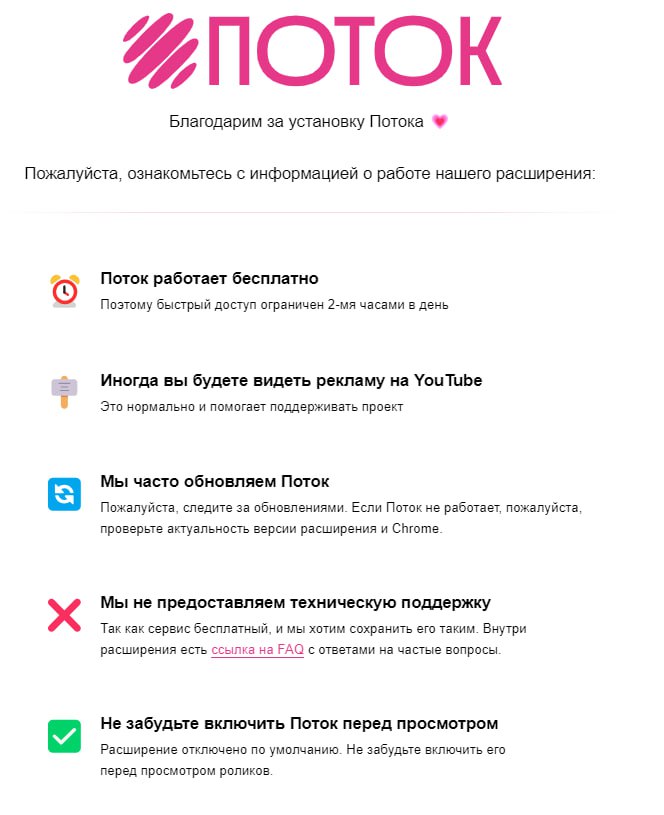 ПОТОК

Благодарим за установку Потока 💗

Пожалуйста, ознакомьтесь с информацией о работе нашего расширения:

Поток работает бесплатно
Поэтому быстрый доступ ограничен 2-мя часами в день

Иногда вы будете видеть рекламу на YouTube
Это нормально и помогает поддерживать проект

Мы часто обновляем Поток
Пожалуйста, следите за обновлениями. Если Поток не работает, пожалуйста, проверьте актуальность версии расширения и Chrome.

Мы не предоставляем техническую поддержку
Так как сервис бесплатный, и мы хотим сохранить его таким. Внутри расширения есть ссылка на FAQ с ответами на частые вопросы.

Не забудьте включить Поток перед просмотром
Расширение отключено по умолчанию. Не забудьте включить его перед просмотром роликов.